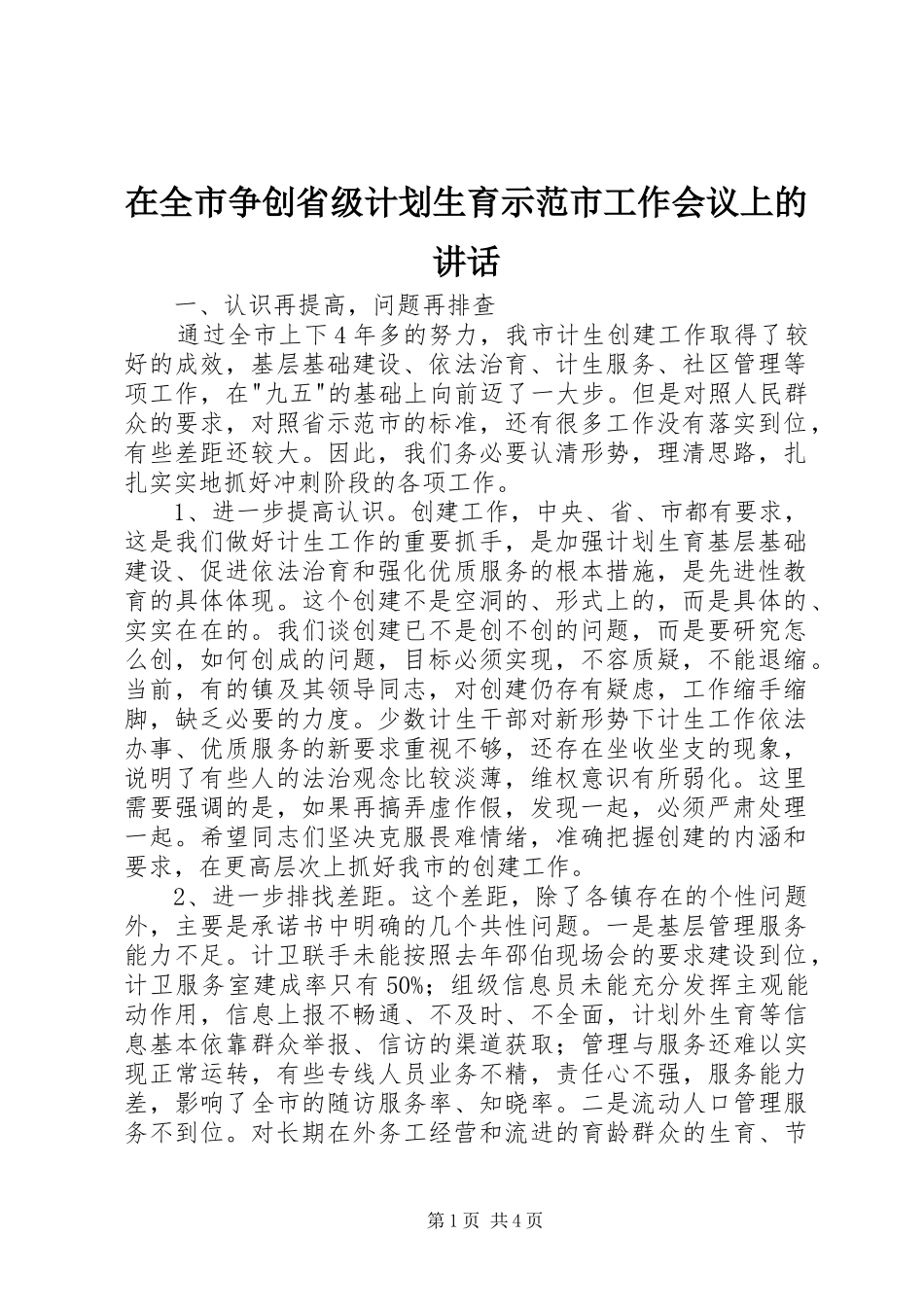 在全市争创省级计划生育示范市工作会议上的讲话

一、认识再提高，问题再排查

通过全市上下4年多的努力，我市计生创建工作取得了较好的成效，基层基础建设、依法治育、计生服务、社区管理等项工作，在"九五"的基础上向前迈了一大步。但是对照人民群众的要求，对照省示范市的标准，还有很多工作没有落实到位，有些差距还较大。因此，我们务必要认清形势，理清思路，扎扎实实地抓好冲刺阶段的各项工作。

1、进一步提高认识。创建工作，中央、省、市都有要求，这是我们做好计生工作的重要抓手，是加强计划生育基层基础建设、促进依法治育和强化优质服务的根本措施，是先进性教育的具体体现。这个创建不是空洞的、形式上的，而是具体的、实实在在的。我们谈创建已不是创不创的问题，而是要研究怎么创，如何创成的问题，目标必须实现，不容质疑，不能退缩。当前，有的镇及其领导同志，对创建仍存有疑虑，工作缩手缩脚，缺乏必要的力度。少数计生干部对新形势下计生工作依法办事、优质服务的新要求重视不够，还存在坐收坐支的现象，说明了有些人的法治观念比较淡薄，维权意识有所弱化。这里需要强调的是，如果再搞弄虚作假，发现一起，必须严肃处理一起。希望同志们坚决克服畏难情绪，准确把握创建的内涵和要求，在更高层次上抓好我市的创建工作。

2、进一步排找差距。这个差距，除了各镇存在的个性问题外，主要是承诺书中明确的几个共性问题。一是基层管理服务能力不足。计卫联手未能按照去年邵伯现场会的要求建设到位，计卫服务室建成率只有50%；组级信息员未能充分发挥主观能动作用，信息上报不畅通、不及时、不全面，计划外生育等信息基本依靠群众举报、信访的渠道获取；管理与服务还难以实现正常运转，有些专线人员业务不精，责任心不强，服务能力差，影响了全市的随访服务率、知晓率。二是流动人口管理服务不到位。对长期在外务工经营和流进的育龄群众的生育、节

第1页 共4页